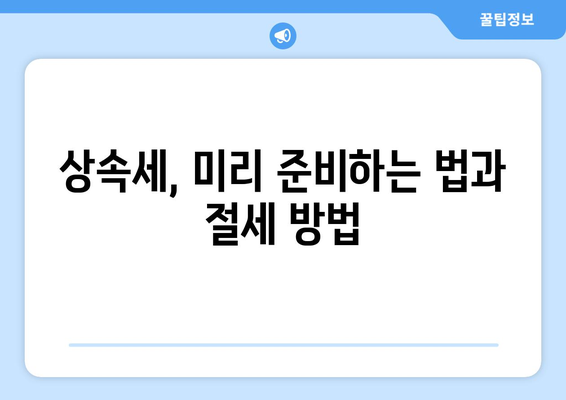 꿀팁정보

상속세, 미리 준비하는 법과 절세 방법